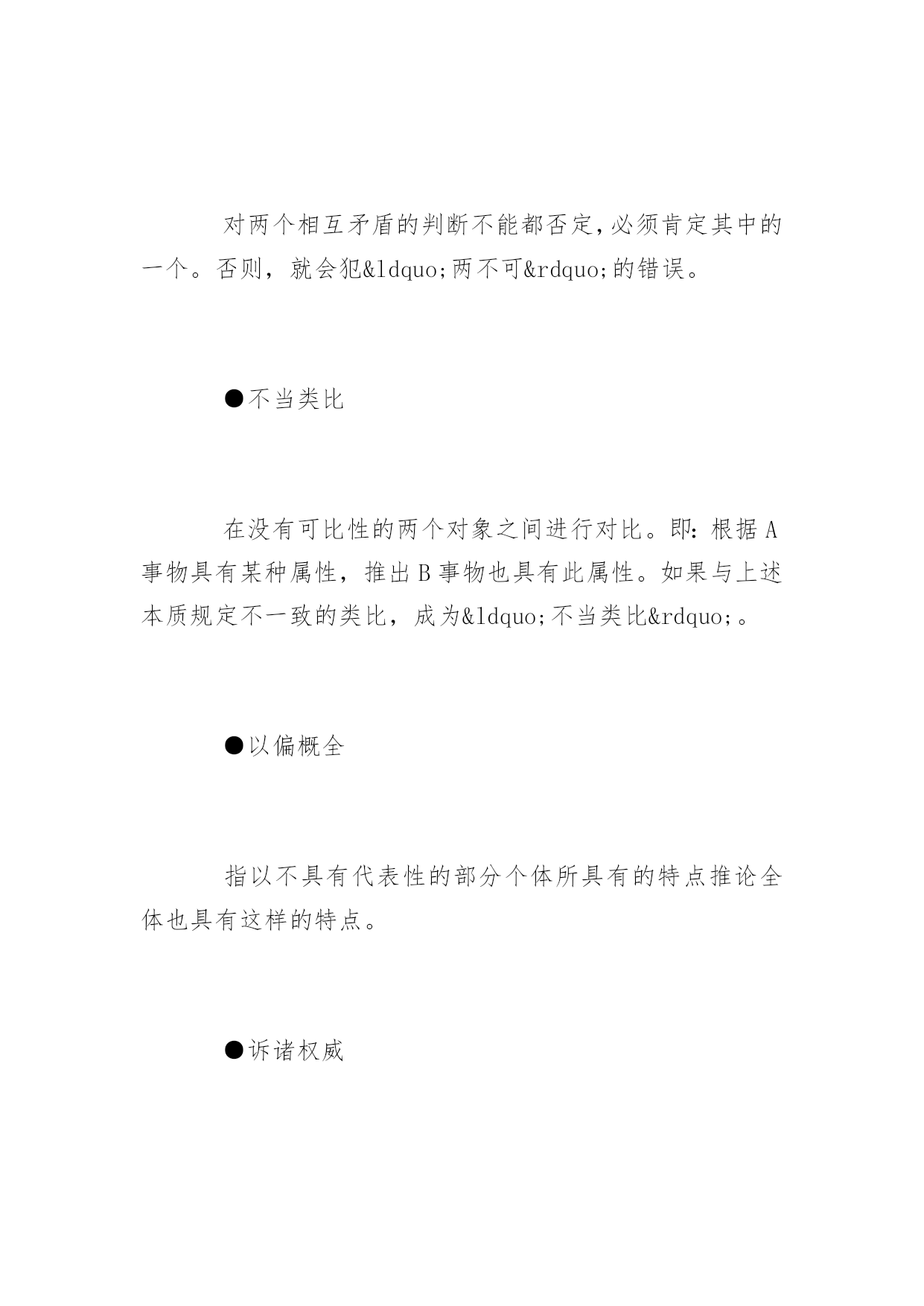 对两个相互矛盾的判断不能都否定,必须肯定其中的一个。否则，就会犯&ldquo;两不可&rdquo;的错误。

●不当类比

在没有可比性的两个对象之间进行对比。即:根据A事物具有某种属性，推出B事物也具有此属性。如果与上述本质规定不一致的类比，成为&ldquo;不当类比&rdquo;。

●以偏概全

指以不具有代表性的部分个体所具有的特点推论全体也具有这样的特点。

●诉诸权威